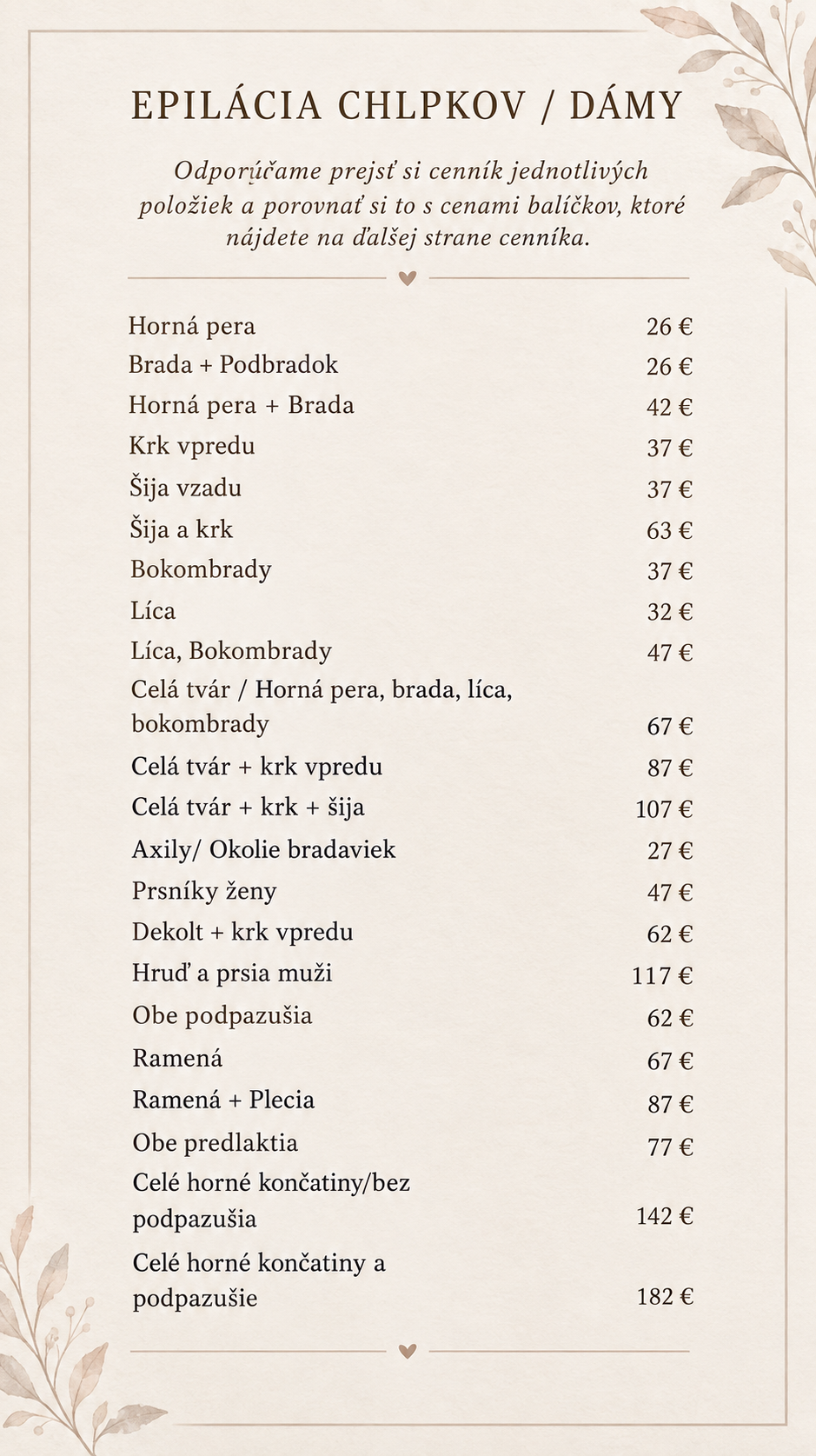 EPILÁCIA CHLPKOV / DÁMY

Odporúčame prejsť si cenník jednotlivých položiek a porovnať si to s cenami balíčkov, ktoré nájdete na ďalšej strane cenníka.

Horná pera 26 €
Brada + Podbradok 26 €
Horná pera + Brada 42 €
Krk vpredu 37 €
Šija vzadu 37 €
Šija a krk 63 €
Bokombrady 37 €
Líca 32 €
Líca, Bokombrady 47 €
Celá tvár / Horná pera, brada, líca, bokombrady 67 €
Celá tvár + krk vpredu 87 €
Celá tvár + krk + šija 107 €
Axily/ Okolie bradaviek 27 €
Prsníky ženy 47 €
Dekolt + krk vpredu 62 €
Hruď a prsia muži 117 €
Obe podpazušia 62 €
Ramená 67 €
Ramená + Plecia 87 €
Obe predlaktia 77 €
Celé horné končatiny/bez podpazušia 142 €
Celé horné končatiny a podpazušie 182 €